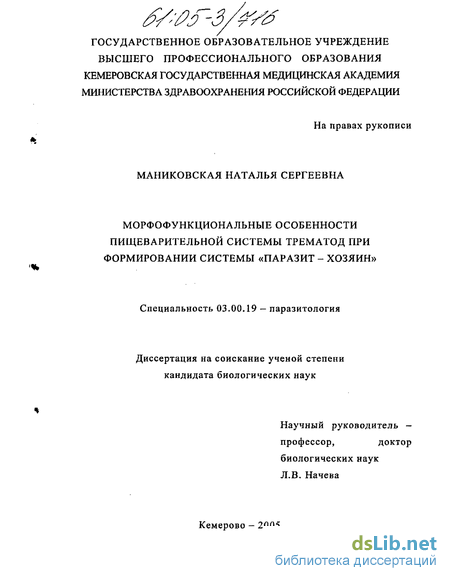 61:05-3/716

ГОСУДАРСТВЕННОЕ ОБРАЗОВАТЕЛЬНОЕ УЧРЕЖДЕНИЕ ВЫСШЕГО ПРОФЕССИОНАЛЬНОГО ОБРАЗОВАНИЯ КЕМЕРОВСКАЯ ГОСУДАРСТВЕННАЯ МЕДИЦИНСКАЯ АКАДЕМИЯ МИНИСТЕРСТВА ЗДРАВООХРАНЕНИЯ РОССИЙСКОЙ ФЕДЕРАЦИИ

На правах рукописи

МАНИКОВСКАЯ НАТАЛЬЯ СЕРГЕЕВНА

МОРФОФУНКЦИОНАЛЬНЫЕ ОСОБЕННОСТИ ПИЩЕВАРИТЕЛЬНОЙ СИСТЕМЫ ТРЕМАТОД ПРИ ФОРМИРОВАНИИ СИСТЕМЫ «ПАРАЗИТ – ХОЗЯИН»

Специальность 03.00.19 – паразитология

Диссертация на соискание ученой степени кандидата биологических наук

Научный руководитель – профессор, доктор биологических наук Л.В. Начева

Кемерово – 2005

dsLib.net
библиотека диссертаций